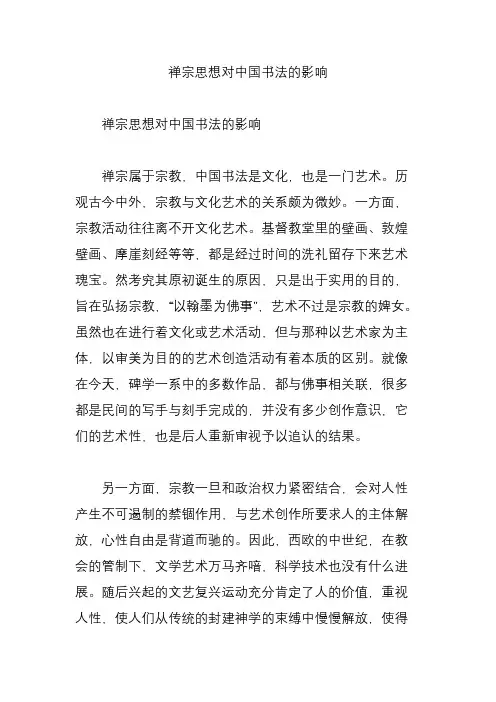 禅宗思想对中国书法的影响

禅宗思想对中国书法的影响

禅宗属于宗教，中国书法是文化，也是一门艺术。历观古今中外，宗教与文化艺术的关系颇为微妙。一方面，宗教活动往往离不开文化艺术。基督教堂里的壁画、敦煌壁画、摩崖刻经等等，都是经过时间的洗礼留存下来艺术瑰宝。然考究其原初诞生的原因，只是出于实用的目的，旨在弘扬宗教，“以翰墨为佛事”，艺术不过是宗教的婢女。虽然也在进行着文化或艺术活动，但与那种以艺术家为主体，以审美为目的的艺术创造活动有着本质的区别。就像在今天，碑学一系中的多数作品，都与佛事相关联，很多都是民间的写手与刻手完成的，并没有多少创作意识，它们的艺术性，也是后人重新审视予以追认的结果。

另一方面，宗教一旦和政治权力紧密结合，会对人性产生不可遏制的禁锢作用，与艺术创作所要求人的主体解放，心性自由是背道而驰的。因此，西欧的中世纪，在教会的管制下，文学艺术万马齐喑，科学技术也没有什么进展。随后兴起的文艺复兴运动充分肯定了人的价值，重视人性，使人们从传统的封建神学的束缚中慢慢解放，使得